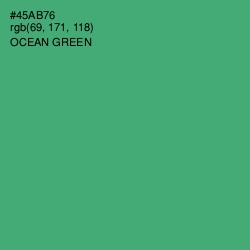 #45AB76
rgb(69, 171, 118)
OCEAN GREEN